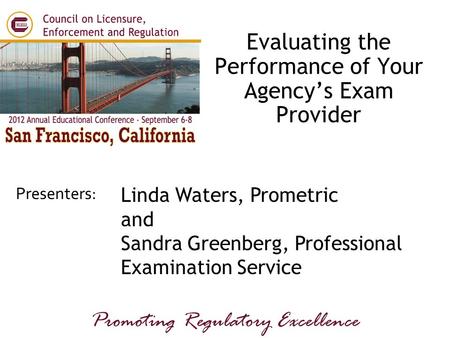 Council on Licensure, Enforcement and Regulation

2012 Annual Educational Conference - September 6-8

San Francisco, California

Evaluating the Performance of Your Agency's Exam Provider

Presenters:

Linda Waters, Prometric
and
Sandra Greenberg, Professional Examination Service

Promoting Regulatory Excellence